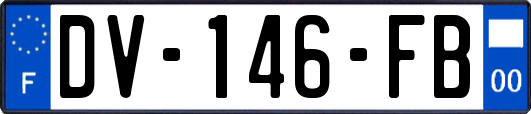 F
DV-146-FB
00